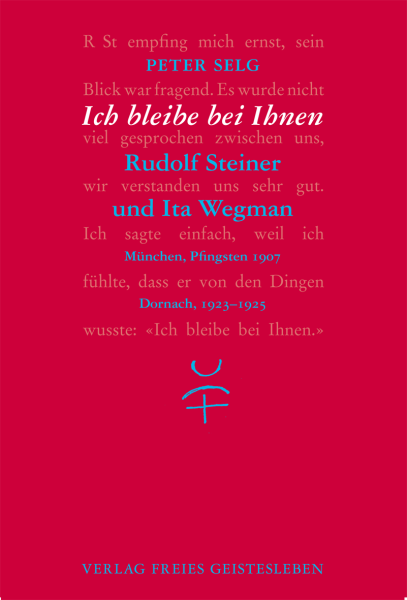 R St empfing mich ernst, sein
PETER SELG
Blick war fragend. Es wurde nicht
Ich bleibe bei Ihnen
viel gesprochen zwischen uns,
Rudolf Steiner
wir verstanden uns sehr gut.
und Ita Wegman
Ich sagte einfach, weil ich
München, Pfingsten 1907
fühlte, dass er von den Dingen
Dornach, 1923–1925
wusste: «Ich bleibe bei Ihnen.»

VERLAG FREIES GEISTESLEBEN